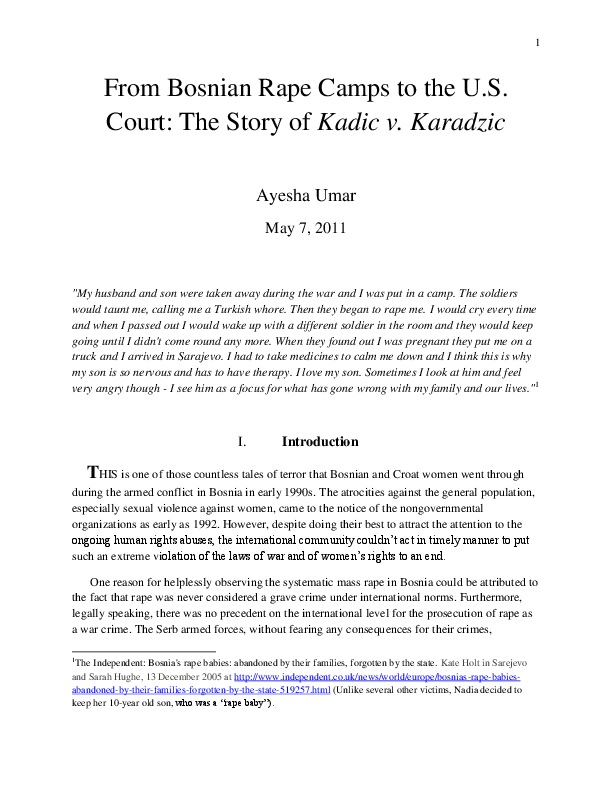 1

From Bosnian Rape Camps to the U.S. Court: The Story of Kadic v. Karadzic

Ayesha Umar

May 7, 2011

"My husband and son were taken away during the war and I was put in a camp. The soldiers would taunt me, calling me a Turkish whore. Then they began to rape me. I would cry every time and when I passed out I would wake up with a different soldier in the room and they would keep going until I didn't come round any more. When they found out I was pregnant they put me on a truck and I arrived in Sarajevo. I had to take medicines to calm me down and I think this is why my son is so nervous and has to have therapy. I love my son. Sometimes I look at him and feel very angry though - I see him as a focus for what has gone wrong with my family and our lives."$^{1}$

I. Introduction

THIS is one of those countless tales of terror that Bosnian and Croat women went through during the armed conflict in Bosnia in early 1990s. The atrocities against the general population, especially sexual violence against women, came to the notice of the nongovernmental organizations as early as 1992. However, despite doing their best to attract the attention to the ongoing human rights abuses, the international community couldn't act in timely manner to put such an extreme violation of the laws of war and of women's rights to an end.

One reason for helplessly observing the systematic mass rape in Bosnia could be attributed to the fact that rape was never considered a grave crime under international norms. Furthermore, legally speaking, there was no precedent on the international level for the prosecution of rape as a war crime. The Serb armed forces, without fearing any consequences for their crimes,

$^{1}$The Independent: Bosnia's rape babies: abandoned by their families, forgotten by the state. Kate Holt in Sarejevo and Sarah Hughe, 13 December 2005 at http://www.independent.co.uk/news/world/europe/bosnias-rape-babies-abandoned-by-their-families-forgotten-by-the-state-519257.html (Unlike several other victims, Nadia decided to keep her 10-year old son, who was a 'rape baby').